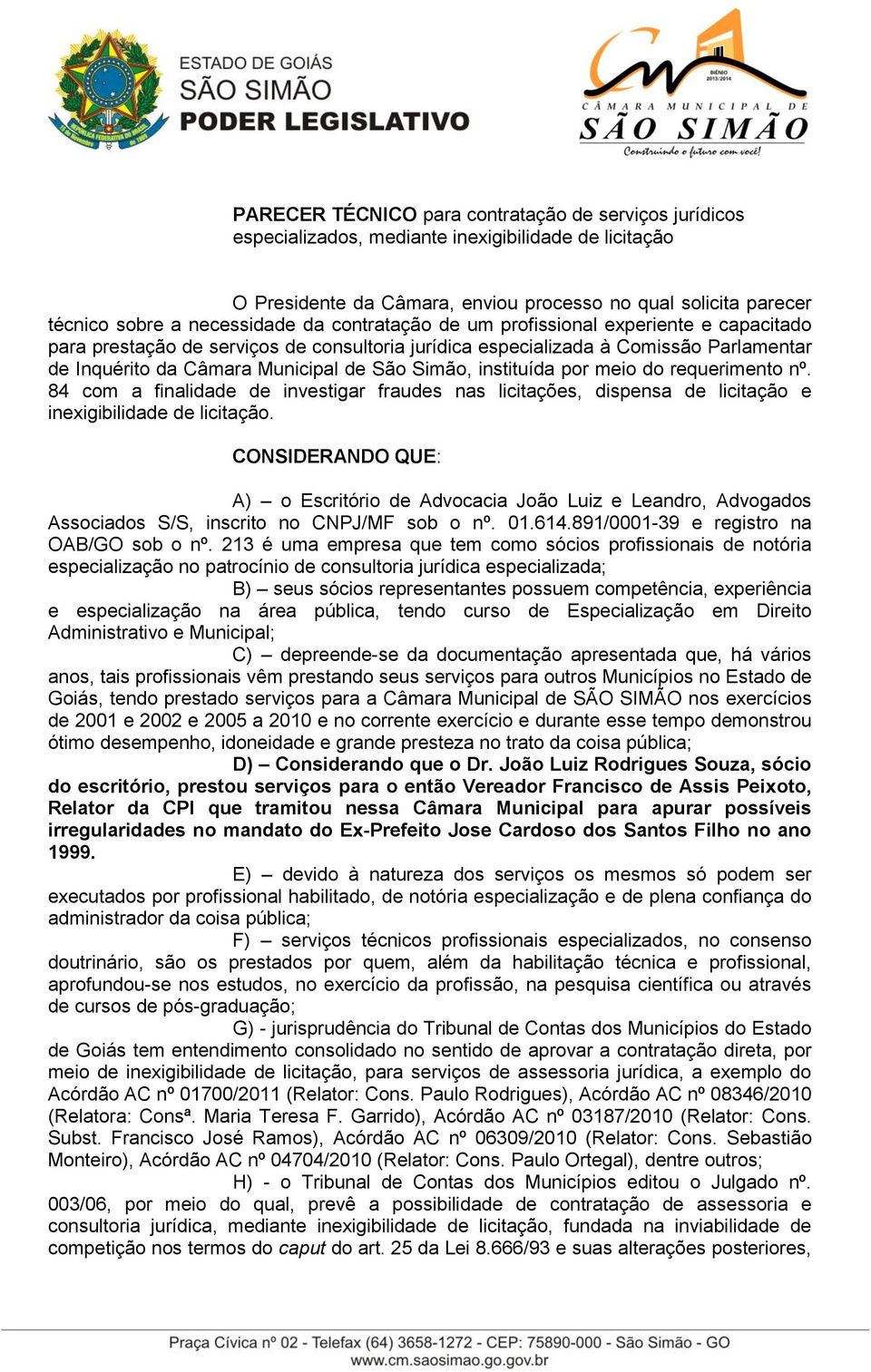 ESTADO DE GOIÁS
SÃO SIMÃO
PODER LEGISLATIVO

BIÊNIO 2013/2014
CÂMARA MUNICIPAL DE
SÃO SIMÃO
Construindo o futuro com você!

PARECER TÉCNICO para contratação de serviços jurídicos especializados, mediante inexigibilidade de licitação

O Presidente da Câmara, enviou processo no qual solicita parecer técnico sobre a necessidade da contratação de um profissional experiente e capacitado para prestação de serviços de consultoria jurídica especializada à Comissão Parlamentar de Inquérito da Câmara Municipal de São Simão, instituída por meio do requerimento nº. 84 com a finalidade de investigar fraudes nas licitações, dispensa de licitação e inexigibilidade de licitação.

CONSIDERANDO QUE:

A) – o Escritório de Advocacia João Luiz e Leandro, Advogados Associados S/S, inscrito no CNPJ/MF sob o nº. 01.614.891/0001-39 e registro na OAB/GO sob o nº. 213 é uma empresa que tem como sócios profissionais de notória especialização no patrocínio de consultoria jurídica especializada;

B) – seus sócios representantes possuem competência, experiência e especialização na área pública, tendo curso de Especialização em Direito Administrativo e Municipal;

C) – depreende-se da documentação apresentada que, há vários anos, tais profissionais vêm prestando seus serviços para outros Municípios no Estado de Goiás, tendo prestado serviços para a Câmara Municipal de SÃO SIMÃO nos exercícios de 2001 e 2002 e 2005 a 2010 e no corrente exercício e durante esse tempo demonstrou ótimo desempenho, idoneidade e grande presteza no trato da coisa pública;

D) – Considerando que o Dr. João Luiz Rodrigues Souza, sócio do escritório, prestou serviços para o então Vereador Francisco de Assis Peixoto, Relator da CPI que tramitou nessa Câmara Municipal para apurar possíveis irregularidades no mandato do Ex-Prefeito Jose Cardoso dos Santos Filho no ano 1999.

E) – devido à natureza dos serviços os mesmos só podem ser executados por profissional habilitado, de notória especialização e de plena confiança do administrador da coisa pública;

F) – serviços técnicos profissionais especializados, no consenso doutrinário, são os prestados por quem, além da habilitação técnica e profissional, aprofundou-se nos estudos, no exercício da profissão, na pesquisa científica ou através de cursos de pós-graduação;

G) - jurisprudência do Tribunal de Contas dos Municípios do Estado de Goiás tem entendimento consolidado no sentido de aprovar a contratação direta, por meio de inexigibilidade de licitação, para serviços de assessoria jurídica, a exemplo do Acórdão AC nº 01700/2011 (Relator: Cons. Paulo Rodrigues), Acórdão AC nº 08346/2010 (Relatora: Consª. Maria Teresa F. Garrido), Acórdão AC nº 03187/2010 (Relator: Cons. Subst. Francisco José Ramos), Acórdão AC nº 06309/2010 (Relator: Cons. Sebastião Monteiro), Acórdão AC nº 04704/2010 (Relator: Cons. Paulo Ortegal), dentre outros;

H) - o Tribunal de Contas dos Municípios editou o Julgado nº. 003/06, por meio do qual, prevê a possibilidade de contratação de assessoria e consultoria jurídica, mediante inexigibilidade de licitação, fundada na inviabilidade de competição nos termos do caput do art. 25 da Lei 8.666/93 e suas alterações posteriores,

Praça Cívica nº 02 - Telefax (64) 3658-1272 - CEP: 75890-000 - São Simão - GO
www.cm.saosimao.go.gov.br